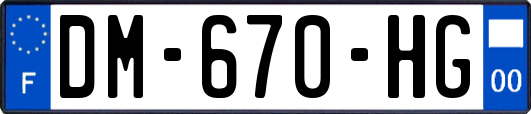 F
DM-670-HG
00